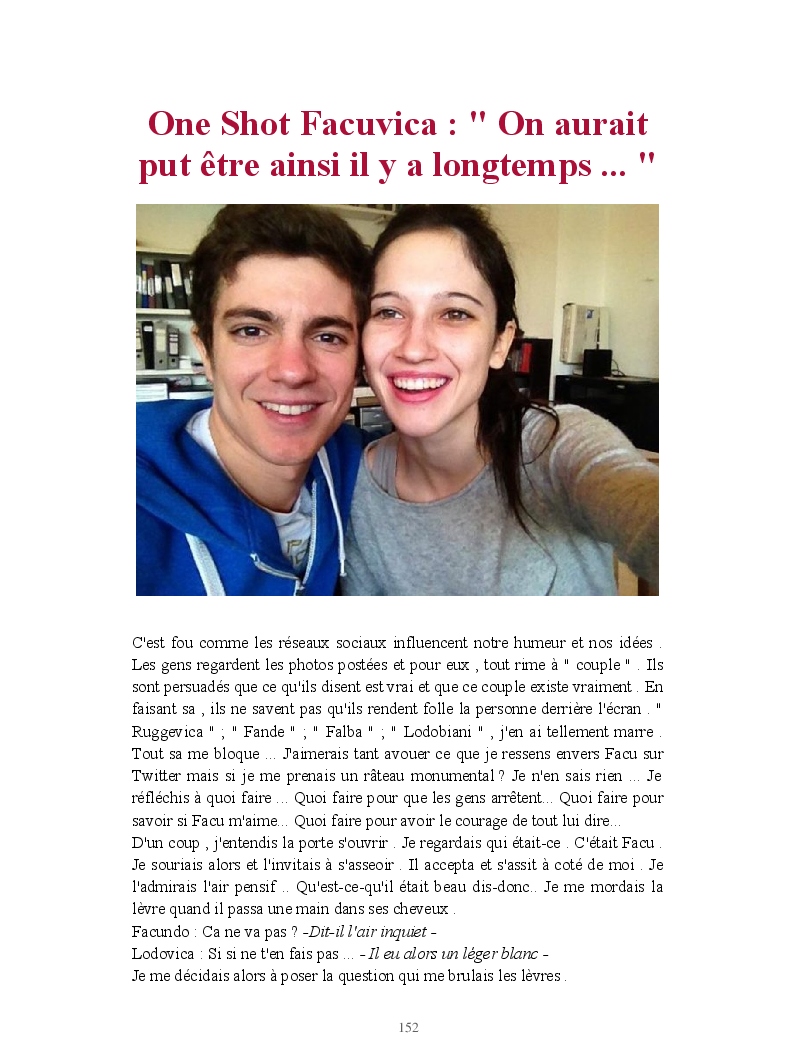 One Shot Facuvica : " On aurait put être ainsi il y a longtemps ... "

C'est fou comme les réseaux sociaux influencent notre humeur et nos idées . Les gens regardent les photos postées et pour eux , tout rime à " couple " . Ils sont persuadés que ce qu'ils disent est vrai et que ce couple existe vraiment . En faisant sa , ils ne savent pas qu'ils rendent folle la personne derrière l'écran . " Ruggevica " ; " Fande " ; " Falba " ; " Lodobiani " , j'en ai tellement marre . Tout sa me bloque ... J'aimerais tant avouer ce que je ressens envers Facu sur Twitter mais si je me prenais un râteau monumental ? Je n'en sais rien ... Je réfléchis à quoi faire ... Quoi faire pour que les gens arrêtent... Quoi faire pour savoir si Facu m'aime... Quoi faire pour avoir le courage de tout lui dire...
D'un coup , j'entendis la porte s'ouvrir . Je regardais qui était-ce . C'était Facu . Je souriais alors et l'invitais à s'asseoir . Il accepta et s'assit à coté de moi . Je l'admirais l'air pensif .. Qu'est-ce-qu'il était beau dis-donc.. Je me mordais la lèvre quand il passa une main dans ses cheveux .
Facundo : Ca ne va pas ? -Dit-il l'air inquiet -
Lodovica : Si si ne t'en fais pas ... - Il eu alors un léger blanc -
Je me décidais alors à poser la question qui me brulais les lèvres .

152